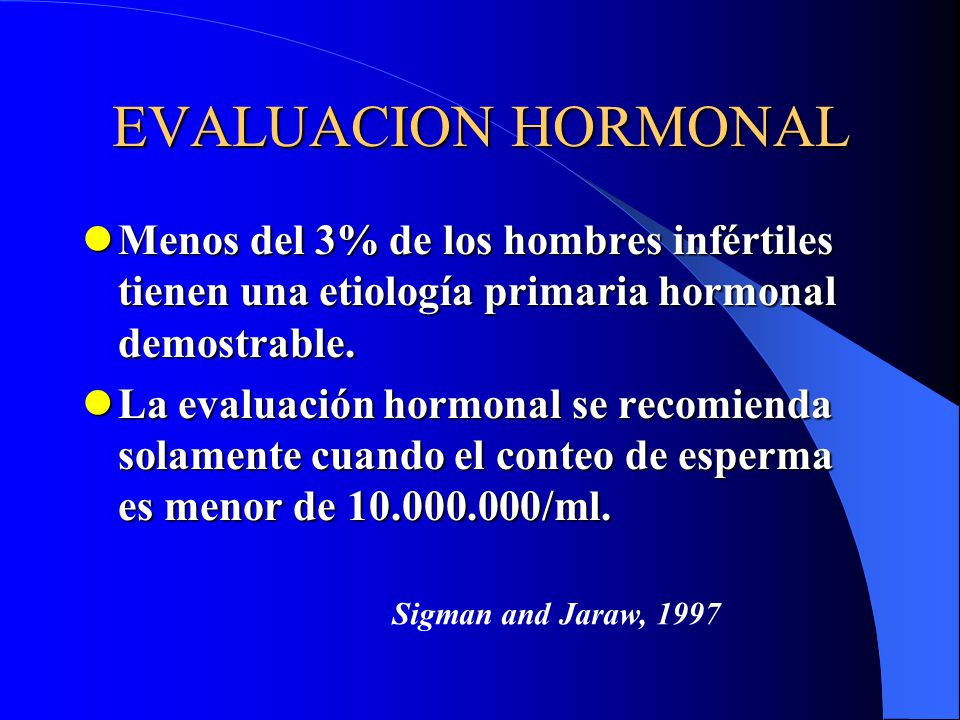 EVALUACION HORMONAL

Menos del 3% de los hombres infértiles tienen una etiología primaria hormonal demostrable.

La evaluación hormonal se recomienda solamente cuando el conteo de esperma es menor de 10.000.000/ml.

Sigman and Jaraw, 1997